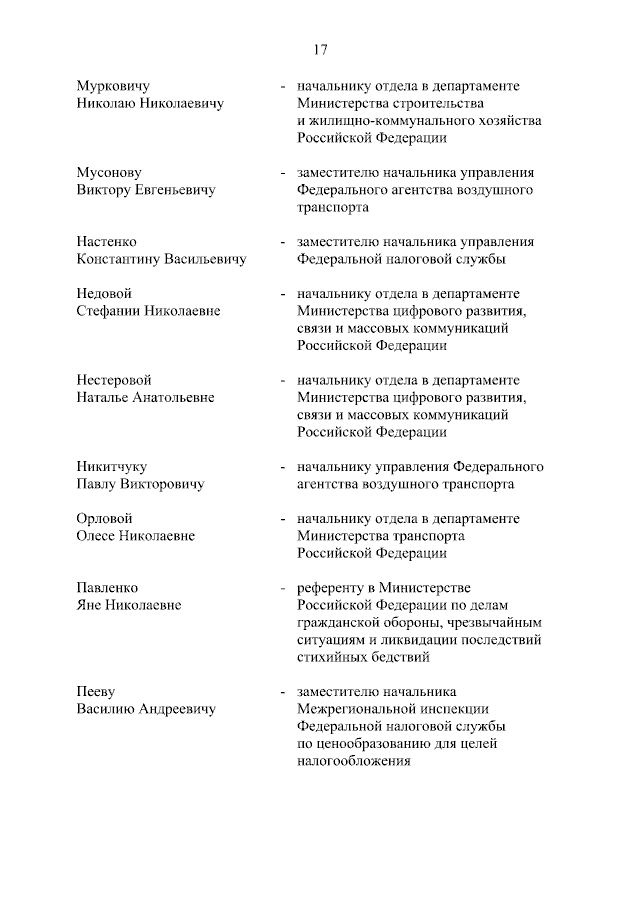 17

Мурковичу Николаю Николаевичу - начальнику отдела в департаменте Министерства строительства и жилищно-коммунального хозяйства Российской Федерации

Мусонову Виктору Евгеньевичу - заместителю начальника управления Федерального агентства воздушного транспорта

Настенко Константину Васильевичу - заместителю начальника управления Федеральной налоговой службы

Недовой Стефании Николаевне - начальнику отдела в департаменте Министерства цифрового развития, связи и массовых коммуникаций Российской Федерации

Нестеровой Наталье Анатольевне - начальнику отдела в департаменте Министерства цифрового развития, связи и массовых коммуникаций Российской Федерации

Никитчуку Павлу Викторовичу - начальнику управления Федерального агентства воздушного транспорта

Орловой Олесе Николаевне - начальнику отдела в департаменте Министерства транспорта Российской Федерации

Павленко Яне Николаевне - референту в Министерстве Российской Федерации по делам гражданской обороны, чрезвычайным ситуациям и ликвидации последствий стихийных бедствий

Пееву Василию Андреевичу - заместителю начальника Межрегиональной инспекции Федеральной налоговой службы по ценообразованию для целей налогообложения